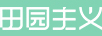 田园主义